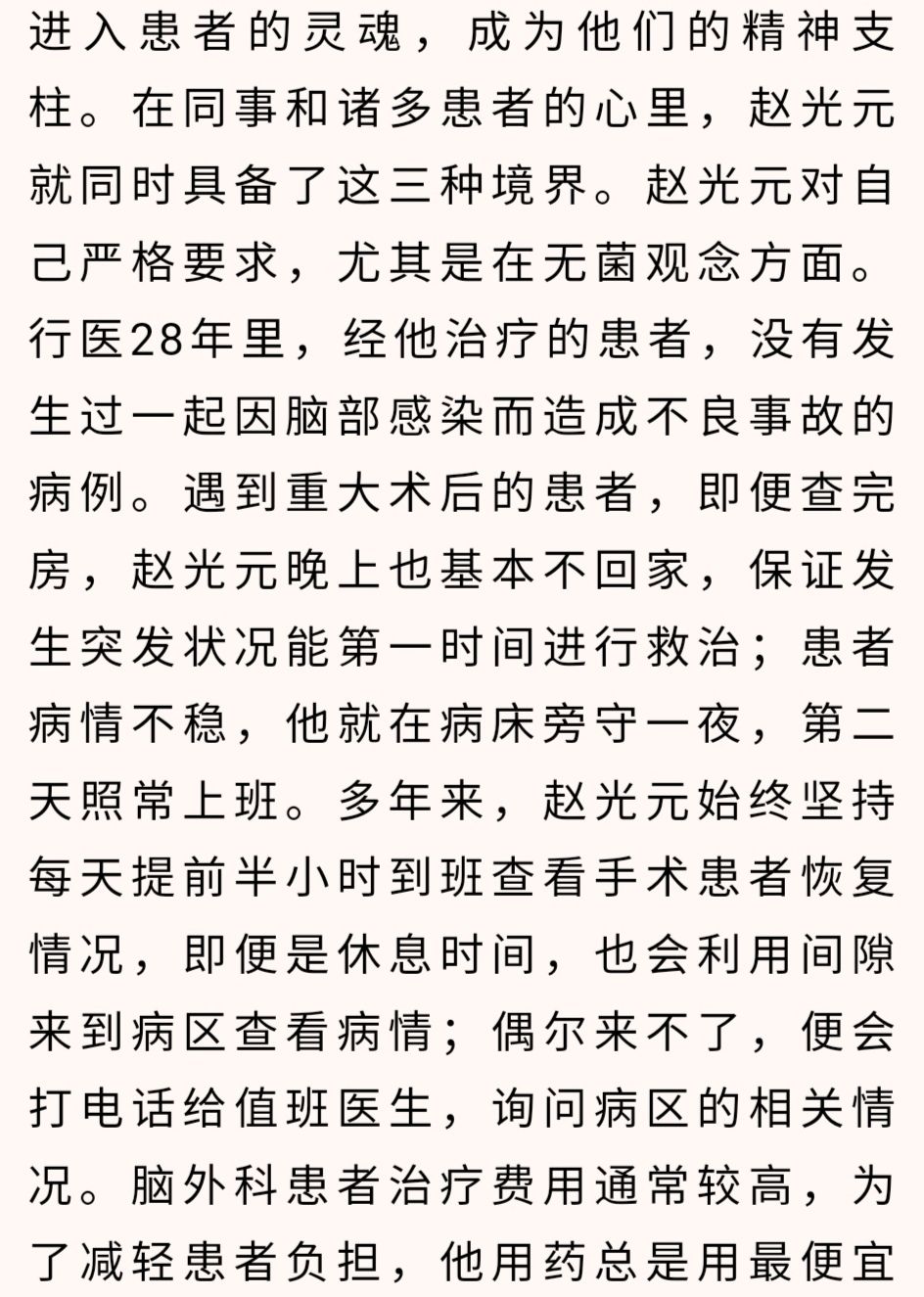 进入患者的灵魂，成为他们的精神支柱。在同事和诸多患者的心里，赵光元就同时具备了这三种境界。赵光元对自己严格要求，尤其是在无菌观念方面。行医28年里，经他治疗的患者，没有发生过一起因脑部感染而造成不良事故的病例。遇到重大术后的患者，即便查完房，赵光元晚上也基本不回家，保证发生突发状况能第一时间进行救治；患者病情不稳，他就在病床旁守一夜，第二天照常上班。多年来，赵光元始终坚持每天提前半小时到班查看手术患者恢复情况，即便是休息时间，也会利用间隙来到病区查看病情；偶尔来不了，便会打电话给值班医生，询问病区的相关情况。脑外科患者治疗费用通常较高，为了减轻患者负担，他用药总是用最便宜